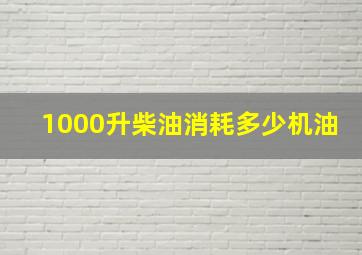 1000升柴油消耗多少机油